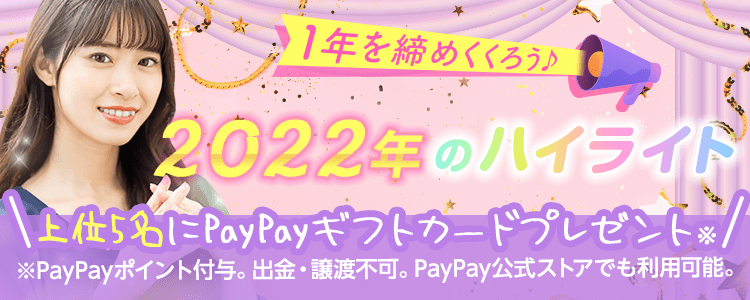 1年を締めくくろう♪

2022年のハイライト

上位5名にPayPayギフトカードプレゼント※

※PayPayポイント付与。出金・譲渡不可。PayPay公式ストアでも利用可能。